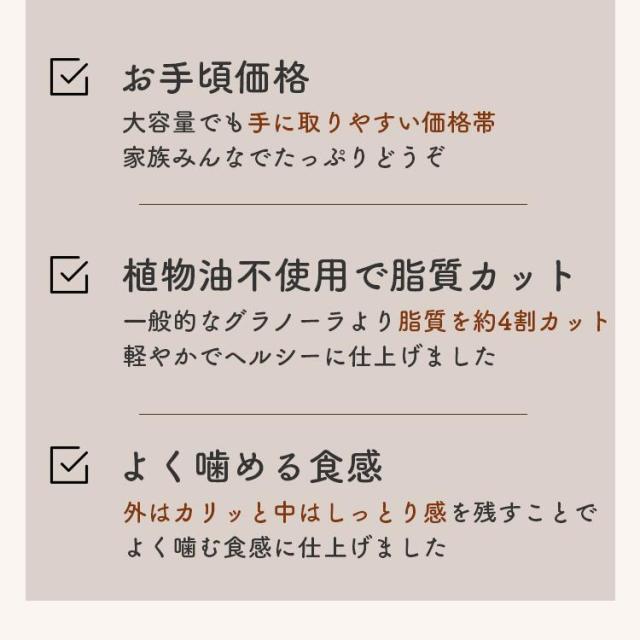 お手頃価格
大容量でも手に取りやすい価格帯
家族みんなでたっぷりどうぞ

植物油不使用で脂質カット
一般的なグラノーラより脂質を約4割カット
軽やかでヘルシーに仕上げました

よく噛める食感
外はカリッと中はしっとり感を残すことで
よく噛む食感に仕上げました